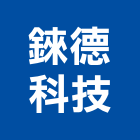 錸德
科技